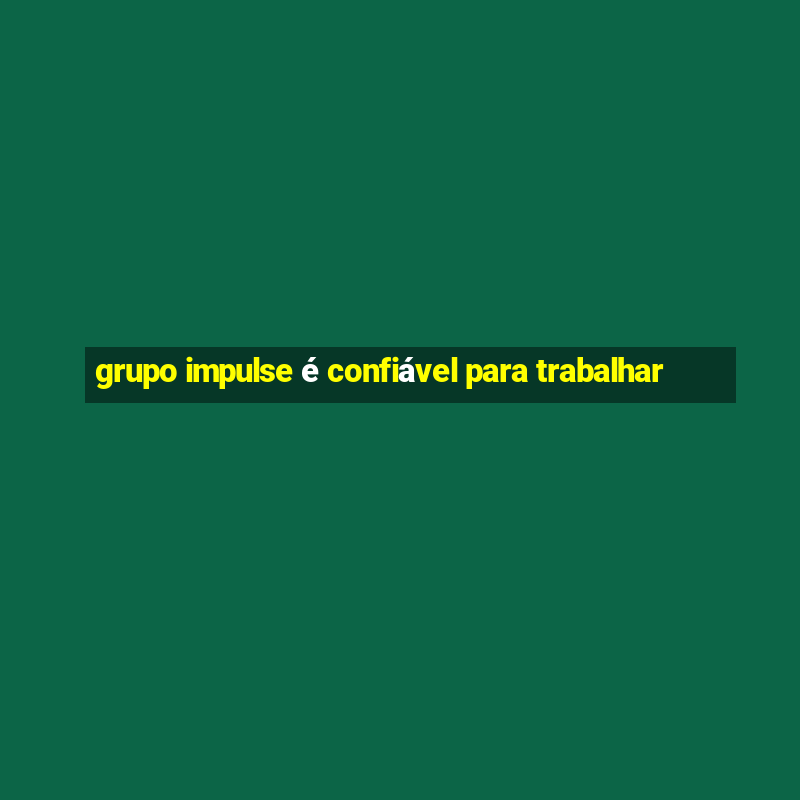 grupo impulse é confiável para trabalhar